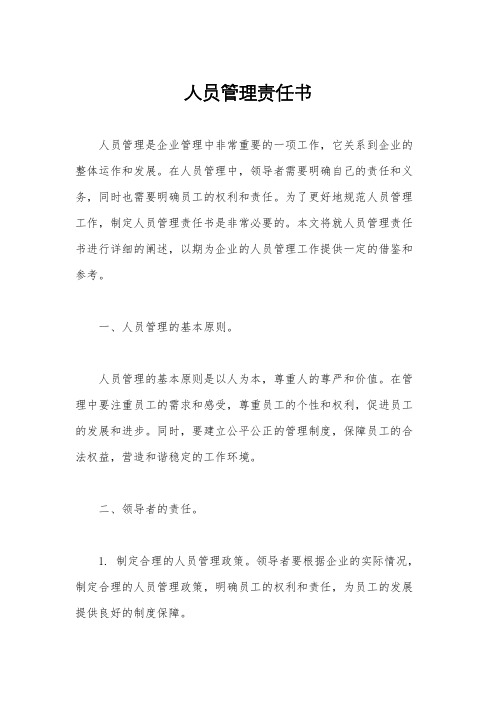 人员管理责任书

人员管理是企业管理中非常重要的一项工作，它关系到企业的整体运作和发展。在人员管理中，领导者需要明确自己的责任和义务，同时也需要明确员工的权利和责任。为了更好地规范人员管理工作，制定人员管理责任书是非常必要的。本文将就人员管理责任书进行详细的阐述，以期为企业的人员管理工作提供一定的借鉴和参考。

一、人员管理的基本原则。

人员管理的基本原则是以人为本，尊重人的尊严和价值。在管理中要注重员工的需求和感受，尊重员工的个性和权利，促进员工的发展和进步。同时，要建立公平公正的管理制度，保障员工的合法权益，营造和谐稳定的工作环境。

二、领导者的责任。

1. 制定合理的人员管理政策。领导者要根据企业的实际情况，制定合理的人员管理政策，明确员工的权利和责任，为员工的发展提供良好的制度保障。